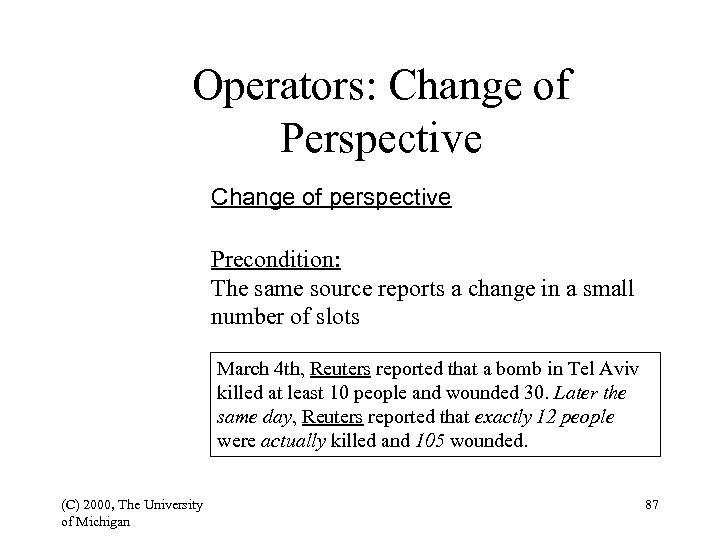 Operators: Change of Perspective

Change of perspective

Precondition:
The same source reports a change in a small number of slots

March 4th, Reuters reported that a bomb in Tel Aviv killed at least 10 people and wounded 30. Later the same day, Reuters reported that exactly 12 people were actually killed and 105 wounded.

(C) 2000, The University of Michigan

87